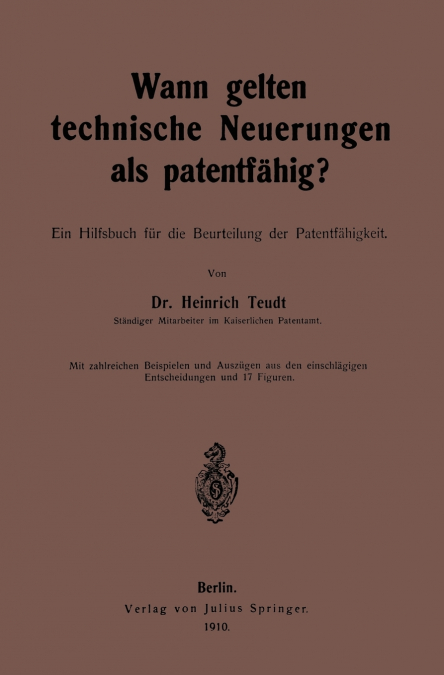 Wann gelten technische Neuerungen als patentfähig?

Ein Hilfsbuch für die Beurteilung der Patentfähigkeit.

Von

Dr. Heinrich Teudt

Ständiger Mitarbeiter im Kaiserlichen Patentamt.

Mit zahlreichen Beispielen und Auszügen aus den einschlägigen Entscheidungen und 17 Figuren.

Berlin.
Verlag von Julius Springer.
1910.